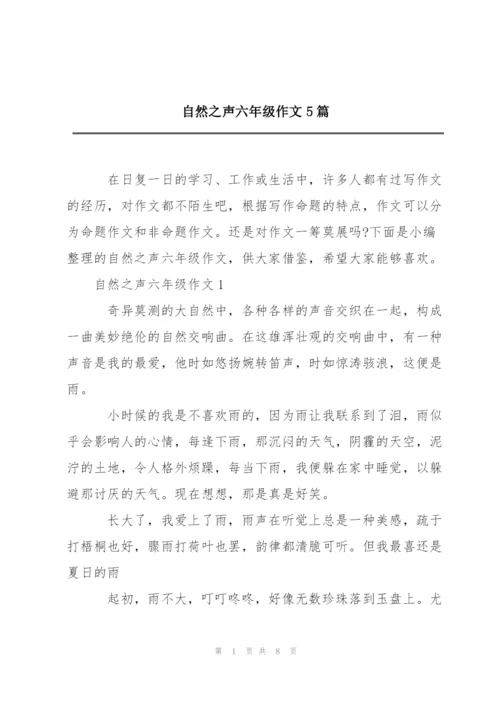 自然之声六年级作文5篇

在日复一日的学习、工作或生活中，许多人都有过写作文的经历，对作文都不陌生吧，根据写作命题的特点，作文可以分为命题作文和非命题作文。还是对作文一筹莫展吗?下面是小编整理的自然之声六年级作文，供大家借鉴，希望大家能够喜欢。

自然之声六年级作文1

奇异莫测的大自然中，各种各样的声音交织在一起，构成一曲美妙绝伦的自然交响曲。在这雄浑壮观的交响曲中，有一种声音是我的最爱，他时如悠扬婉转笛声，时如惊涛骇浪，这便是雨。

小时候的我是不喜欢雨的，因为雨让我联系到了泪，雨似乎会影响人的心情，每逢下雨，那沉闷的天气，阴霾的天空，泥泞的土地，令人格外烦躁，每当下雨，我便躲在家中睡觉，以躲避那讨厌的天气。现在想想，那是真是好笑。

长大了，我爱上了雨，雨声在听觉上总是一种美感，疏于打梧桐也好，骤雨打荷叶也罢，韵律都清脆可听。但我最喜还是夏日的雨

起初，雨不大，叮叮咚咚，好像无数珍珠落到玉盘上。尤

第 1 页 共 8 页